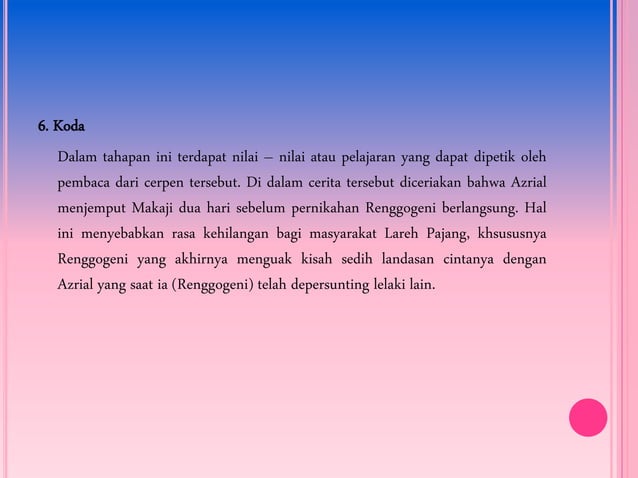 6. Koda

Dalam tahapan ini terdapat nilai – nilai atau pelajaran yang dapat dipetik oleh pembaca dari cerpen tersebut. Di dalam cerita tersebut diceriakan bahwa Azrial menjemput Makaji dua hari sebelum pernikahan Renggogeni berlangsung. Hal ini menyebabkan rasa kehilangan bagi masyarakat Lareh Pajang, khsususnya Renggogeni yang akhirnya menguak kisah sedih landasan cintanya dengan Azrial yang saat ia (Renggogeni) telah depersunting lelaki lain.